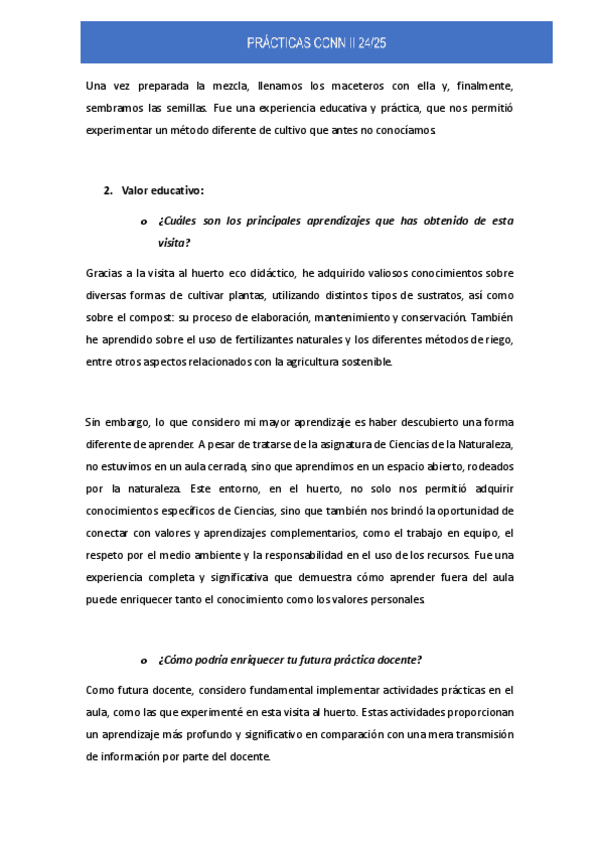 PRÁCTICAS CCNN II 24/25

Una vez preparada la mezcla, llenamos los maceteros con ella y, finalmente, sembramos las semillas. Fue una experiencia educativa y práctica, que nos permitió experimentar un método diferente de cultivo que antes no conocíamos.

2. Valor educativo:

o ¿Cuáles son los principales aprendizajes que has obtenido de esta visita?

Gracias a la visita al huerto eco didáctico, he adquirido valiosos conocimientos sobre diversas formas de cultivar plantas, utilizando distintos tipos de sustratos, así como sobre el compost: su proceso de elaboración, mantenimiento y conservación. También he aprendido sobre el uso de fertilizantes naturales y los diferentes métodos de riego, entre otros aspectos relacionados con la agricultura sostenible.

Sin embargo, lo que considero mi mayor aprendizaje es haber descubierto una forma diferente de aprender. A pesar de tratarse de la asignatura de Ciencias de la Naturaleza, no estuvimos en un aula cerrada, sino que aprendimos en un espacio abierto, rodeados por la naturaleza. Este entorno, en el huerto, no solo nos permitió adquirir conocimientos específicos de Ciencias, sino que también nos brindó la oportunidad de conectar con valores y aprendizajes complementarios, como el trabajo en equipo, el respeto por el medio ambiente y la responsabilidad en el uso de los recursos. Fue una experiencia completa y significativa que demuestra cómo aprender fuera del aula puede enriquecer tanto el conocimiento como los valores personales.

o ¿Cómo podría enriquecer tu futura práctica docente?

Como futura docente, considero fundamental implementar actividades prácticas en el aula, como las que experimenté en esta visita al huerto. Estas actividades proporcionan un aprendizaje más profundo y significativo en comparación con una mera transmisión de información por parte del docente.